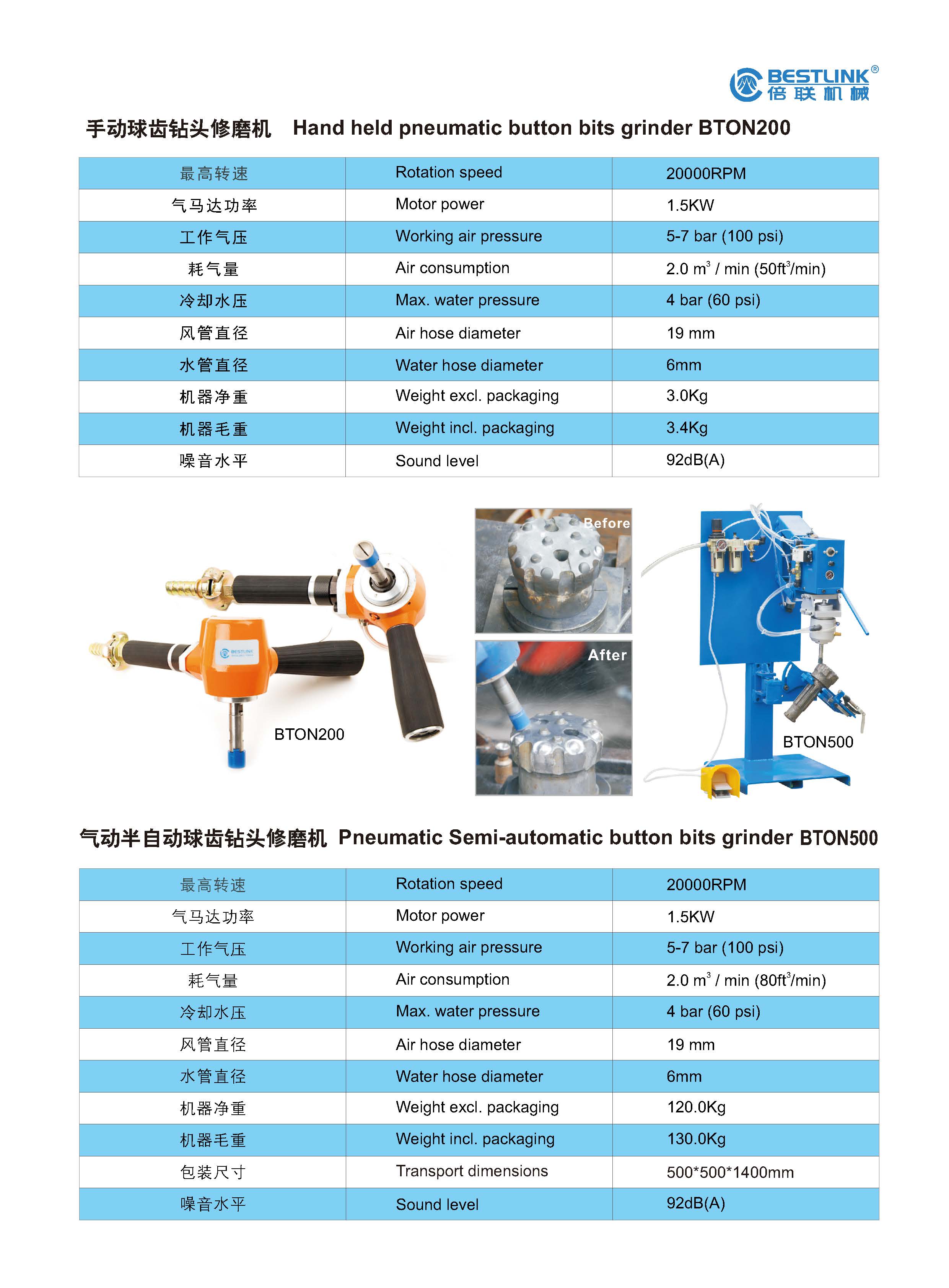 BESTLINK®
倍联机械

手动球齿钻头修磨机 Hand held pneumatic button bits grinder BTON200

| 最高转速 | Rotation speed | 20000RPM |
|---|---|---|
| 气马达功率 | Motor power | 1.5KW |
| 工作气压 | Working air pressure | 5-7 bar (100 psi) |
| 耗气量 | Air consumption | 2.0 $m^3$ / min (50$ft^3$/min) |
| 冷却水压 | Max. water pressure | 4 bar (60 psi) |
| 风管直径 | Air hose diameter | 19 mm |
| 水管直径 | Water hose diameter | 6mm |
| 机器净重 | Weight excl. packaging | 3.0Kg |
| 机器毛重 | Weight incl. packaging | 3.4Kg |
| 噪音水平 | Sound level | 92dB(A) |

BESTLINK

BTON200

Before

After

BTON500

气动半自动球齿钻头修磨机 Pneumatic Semi-automatic button bits grinder BTON500

| 最高转速 | Rotation speed | 20000RPM |
|---|---|---|
| 气马达功率 | Motor power | 1.5KW |
| 工作气压 | Working air pressure | 5-7 bar (100 psi) |
| 耗气量 | Air consumption | 2.0 $m^3$ / min (80$ft^3$/min) |
| 冷却水压 | Max. water pressure | 4 bar (60 psi) |
| 风管直径 | Air hose diameter | 19 mm |
| 水管直径 | Water hose diameter | 6mm |
| 机器净重 | Weight excl. packaging | 120.0Kg |
| 机器毛重 | Weight incl. packaging | 130.0Kg |
| 包装尺寸 | Transport dimensions | 500*500*1400mm |
| 噪音水平 | Sound level | 92dB(A) |